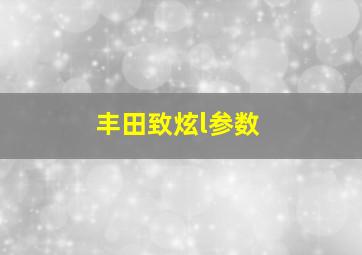 丰田致炫l参数